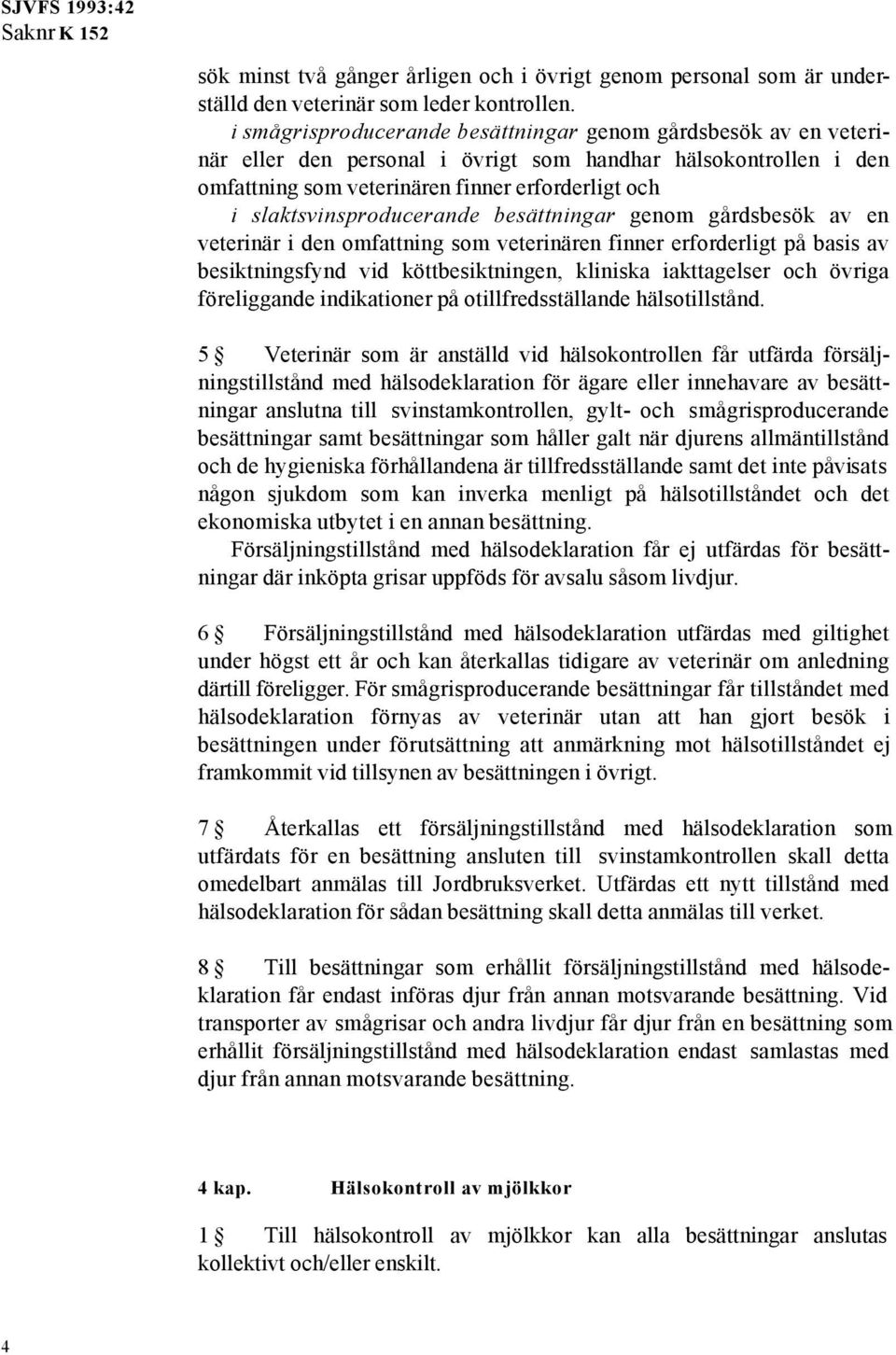 SJVFS 1993:42
Saknr K 152

sök minst två gånger årligen och i övrigt genom personal som är underställd den veterinär som leder kontrollen.
i smågrisproducerande besättningar genom gårdsbesök av en veterinär eller den personal i övrigt som handhar hälsokontrollen i den omfattning som veterinären finner erforderligt och
i slaktsvinsproducerande besättningar genom gårdsbesök av en veterinär i den omfattning som veterinären finner erforderligt på basis av besiktningsfynd vid köttbesiktningen, kliniska iakttagelser och övriga föreliggande indikationer på otillfredsställande hälsotillstånd.

5 § Veterinär som är anställd vid hälsokontrollen får utfärda försäljningstillstånd med hälsodeklaration för ägare eller innehavare av besättningar anslutna till svinstamkontrollen, gylt- och smågrisproducerande besättningar samt besättningar som håller galt när djurens allmäntillstånd och de hygieniska förhållandena är tillfredsställande samt det inte påvisats någon sjukdom som kan inverka menligt på hälsotillståndet och det ekonomiska utbytet i en annan besättning.
Försäljningstillstånd med hälsodeklaration får ej utfärdas för besättningar där inköpta grisar uppföds för avsalu såsom livdjur.

6 § Försäljningstillstånd med hälsodeklaration utfärdas med giltighet under högst ett år och kan återkallas tidigare av veterinär om anledning därtill föreligger. För smågrisproducerande besättningar får tillståndet med hälsodeklaration förnyas av veterinär utan att han gjort besök i besättningen under förutsättning att anmärkning mot hälsotillståndet ej framkommit vid tillsynen av besättningen i övrigt.

7 § Återkallas ett försäljningstillstånd med hälsodeklaration som utfärdats för en besättning ansluten till svinstamkontrollen skall detta omedelbart anmälas till Jordbruksverket. Utfärdas ett nytt tillstånd med hälsodeklaration för sådan besättning skall detta anmälas till verket.

8 § Till besättningar som erhållit försäljningstillstånd med hälsodeklaration får endast införas djur från annan motsvarande besättning. Vid transporter av smågrisar och andra livdjur får djur från en besättning som erhållit försäljningstillstånd med hälsodeklaration endast samlastas med djur från annan motsvarande besättning.

4 kap. Hälsokontroll av mjölkkor

1 § Till hälsokontroll av mjölkkor kan alla besättningar anslutas kollektivt och/eller enskilt.

4